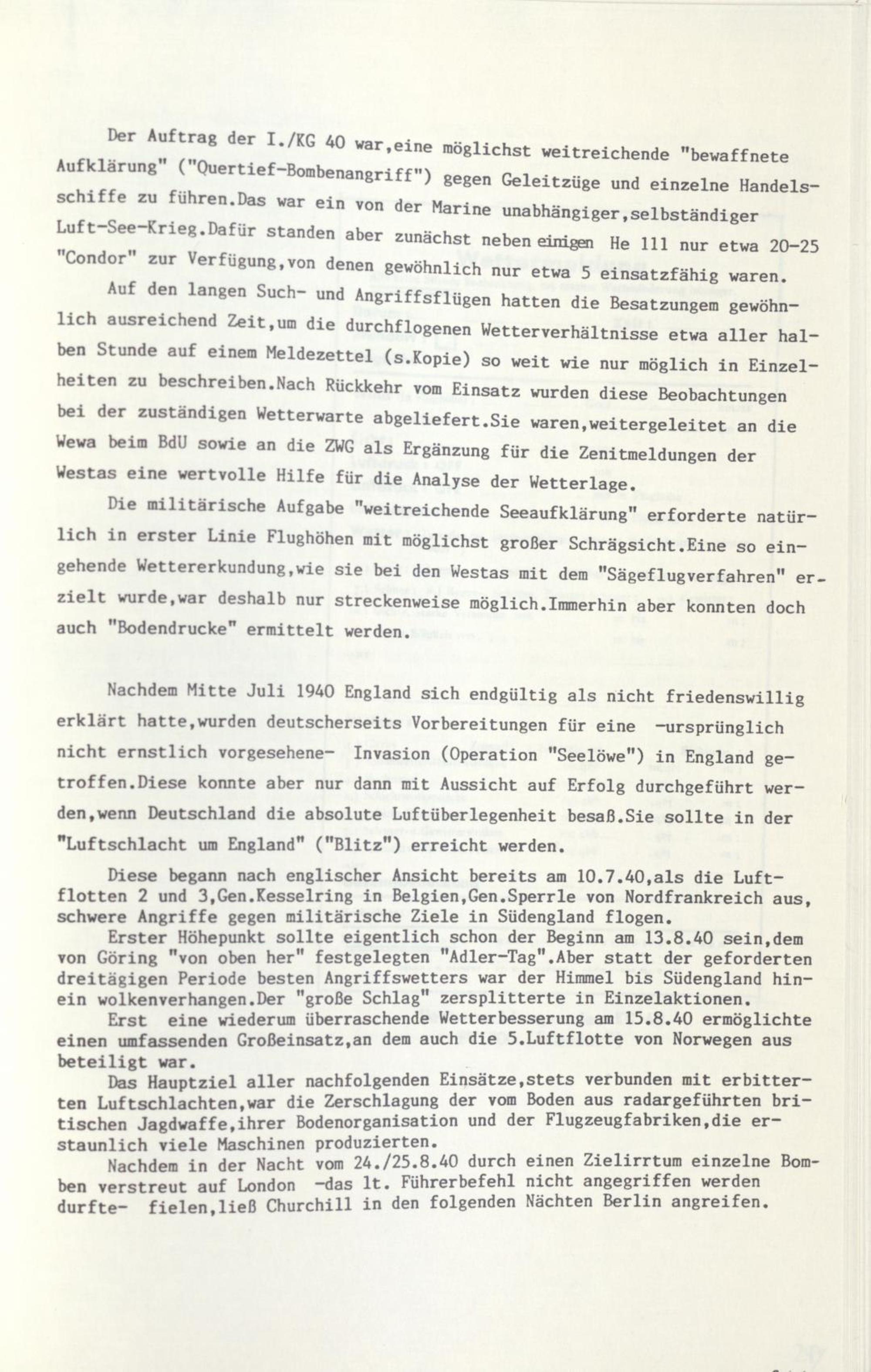 Der Auftrag der I./KG 40 war,eine möglichst weitreichende "bewaffnete Aufklärung" ("Quertief-Bombenangriff") gegen Geleitzüge und einzelne Handelsschiffe zu führen.Das war ein von der Marine unabhängiger,selbständiger Luft-See-Krieg.Dafür standen aber zunächst neben einigen He 111 nur etwa 20-25 "Condor" zur Verfügung,von denen gewöhnlich nur etwa 5 einsatzfähig waren.

Auf den langen Such- und Angriffsflügen hatten die Besatzungem gewöhnlich ausreichend Zeit,um die durchflogenen Wetterverhältnisse etwa aller halben Stunde auf einem Meldezettel (s.Kopie) so weit wie nur möglich in Einzelheiten zu beschreiben.Nach Rückkehr vom Einsatz wurden diese Beobachtungen bei der zuständigen Wetterwarte abgeliefert.Sie waren,weitergeleitet an die Wewa beim BdU sowie an die ZWG als Ergänzung für die Zenitmeldungen der Westas eine wertvolle Hilfe für die Analyse der Wetterlage.

Die militärische Aufgabe "weitreichende Seeaufklärung" erforderte natürlich in erster Linie Flughöhen mit möglichst großer Schrägsicht.Eine so eingehende Wettererkundung,wie sie bei den Westas mit dem "Sägeflugverfahren" erzielt wurde,war deshalb nur streckenweise möglich.Immerhin aber konnten doch auch "Bodendrucke" ermittelt werden.

Nachdem Mitte Juli 1940 England sich endgültig als nicht friedenswillig erklärt hatte,wurden deutscherseits Vorbereitungen für eine -ursprünglich nicht ernstlich vorgesehene- Invasion (Operation "Seelöwe") in England getroffen.Diese konnte aber nur dann mit Aussicht auf Erfolg durchgeführt werden,wenn Deutschland die absolute Luftüberlegenheit besaß.Sie sollte in der "Luftschlacht um England" ("Blitz") erreicht werden.

Diese begann nach englischer Ansicht bereits am 10.7.40,als die Luftflotten 2 und 3,Gen.Kesselring in Belgien,Gen.Sperrle von Nordfrankreich aus, schwere Angriffe gegen militärische Ziele in Südengland flogen.

Erster Höhepunkt sollte eigentlich schon der Beginn am 13.8.40 sein,dem von Göring "von oben her" festgelegten "Adler-Tag".Aber statt der geforderten dreitägigen Periode besten Angriffswetters war der Himmel bis Südengland hinein wolkenverhangen.Der "große Schlag" zersplitterte in Einzelaktionen.

Erst eine wiederum überraschende Wetterbesserung am 15.8.40 ermöglichte einen umfassenden Großeinsatz,an dem auch die 5.Luftflotte von Norwegen aus beteiligt war.

Das Hauptziel aller nachfolgenden Einsätze,stets verbunden mit erbitterten Luftschlachten,war die Zerschlagung der vom Boden aus radargeführten britischen Jagdwaffe,ihrer Bodenorganisation und der Flugzeugfabriken,die erstaunlich viele Maschinen produzierten.

Nachdem in der Nacht vom 24./25.8.40 durch einen Zielirrtum einzelne Bomben verstreut auf London -das lt. Führerbefehl nicht angegriffen werden durfte- fielen,ließ Churchill in den folgenden Nächten Berlin angreifen.